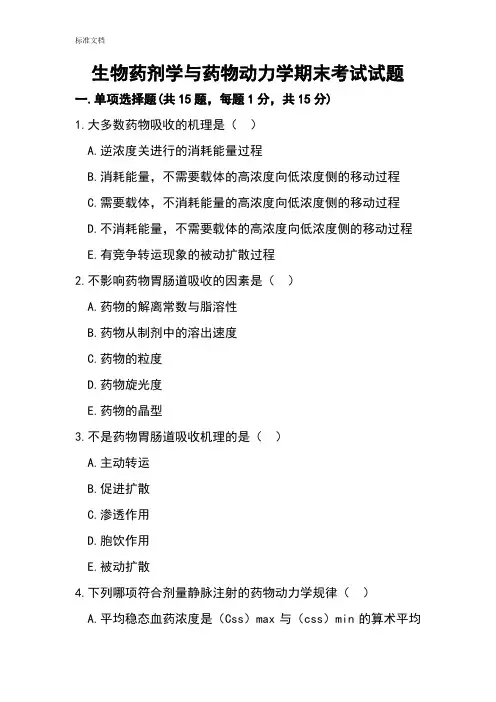 标准文档

生物药剂学与药物动力学期末考试试题

一.单项选择题(共 15 题，每题 1 分，共 15 分)

1.大多数药物吸收的机理是（ ）

A.逆浓度关进行的消耗能量过程

B.消耗能量，不需要载体的高浓度向低浓度侧的移动过程

C.需要载体，不消耗能量的高浓度向低浓度侧的移动过程

D.不消耗能量，不需要载体的高浓度向低浓度侧的移动过程

E.有竞争转运现象的被动扩散过程

2.不影响药物胃肠道吸收的因素是（ ）

A.药物的解离常数与脂溶性

B.药物从制剂中的溶出速度

C.药物的粒度

D.药物旋光度

E.药物的晶型

3.不是药物胃肠道吸收机理的是（ ）

A.主动转运

B.促进扩散

C.渗透作用

D.胞饮作用

E.被动扩散

4.下列哪项符合剂量静脉注射的药物动力学规律（ ）

A.平均稳态血药浓度是（Css）max 与（css）min 的算术平均